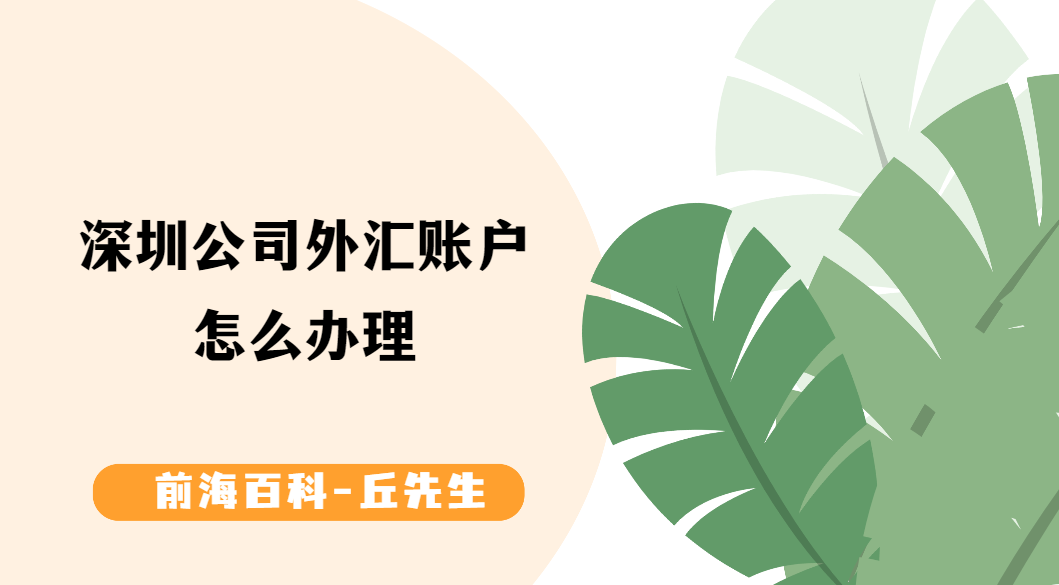 深圳公司外汇账户怎么办理

前海百科-丘先生